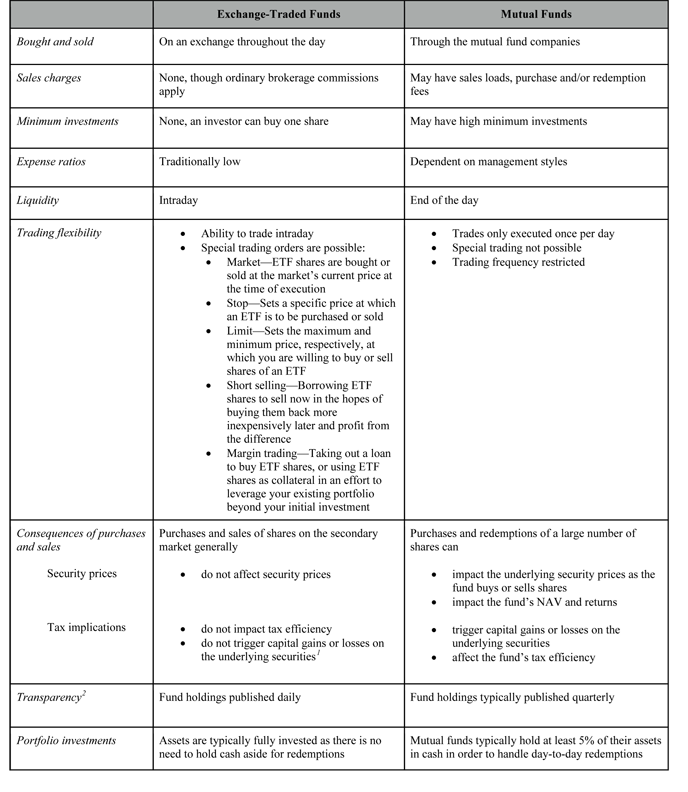 |  | Exchange-Traded Funds | Mutual Funds |
|---|---|---|
| Bought and sold | On an exchange throughout the day | Through the mutual fund companies |
| Sales charges | None, though ordinary brokerage commissions apply | May have sales loads, purchase and/or redemption fees |
| Minimum investments | None, an investor can buy one share | May have high minimum investments |
| Expense ratios | Traditionally low | Dependent on management styles |
| Liquidity | Intraday | End of the day |
| Trading flexibility | • Ability to trade intraday • Special trading orders are possible: • Market—ETF shares are bought or sold at the market's current price at the time of execution • Stop—Sets a specific price at which an ETF is to be purchased or sold • Limit—Sets the maximum and minimum price, respectively, at which you are willing to buy or sell shares of an ETF • Short selling—Borrowing ETF shares to sell now in the hopes of buying them back more inexpensively later and profit from the difference • Margin trading—Taking out a loan to buy ETF shares, or using ETF shares as collateral in an effort to leverage your existing portfolio beyond your initial investment | • Trades only executed once per day • Special trading not possible • Trading frequency restricted |
| Consequences of purchases and sales Security prices Tax implications | Purchases and sales of shares on the secondary market generally • do not affect security prices • do not impact tax efficiency • do not trigger capital gains or losses on the underlying securities$^{1}$ | Purchases and redemptions of a large number of shares can • impact the underlying security prices as the fund buys or sells shares • impact the fund's NAV and returns • trigger capital gains or losses on the underlying securities • affect the fund's tax efficiency |
| Transparency$^{2}$ | Fund holdings published daily | Fund holdings typically published quarterly |
| Portfolio investments | Assets are typically fully invested as there is no need to hold cash aside for redemptions | Mutual funds typically hold at least 5% of their assets in cash in order to handle day-to-day redemptions |